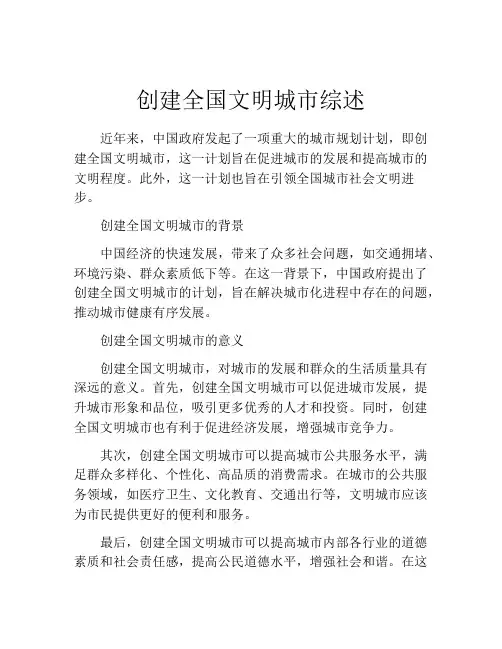 创建全国文明城市综述

近年来，中国政府发起了一项重大的城市规划计划，即创建全国文明城市，这一计划旨在促进城市的发展和提高城市的文明程度。此外，这一计划也旨在引领全国城市社会文明进步。

创建全国文明城市的背景

中国经济的快速发展，带来了众多社会问题，如交通拥堵、环境污染、群众素质低下等。在这一背景下，中国政府提出了创建全国文明城市的计划，旨在解决城市化进程中存在的问题，推动城市健康有序发展。

创建全国文明城市的意义

创建全国文明城市，对城市的发展和群众的生活质量具有深远的意义。首先，创建全国文明城市可以促进城市发展，提升城市形象和品位，吸引更多优秀的人才和投资。同时，创建全国文明城市也有利于促进经济发展，增强城市竞争力。

其次，创建全国文明城市可以提高城市公共服务水平，满足群众多样化、个性化、高品质的消费需求。在城市的公共服务领域，如医疗卫生、文化教育、交通出行等，文明城市应该为市民提供更好的便利和服务。

最后，创建全国文明城市可以提高城市内部各行业的道德素质和社会责任感，提高公民道德水平，增强社会和谐。在这